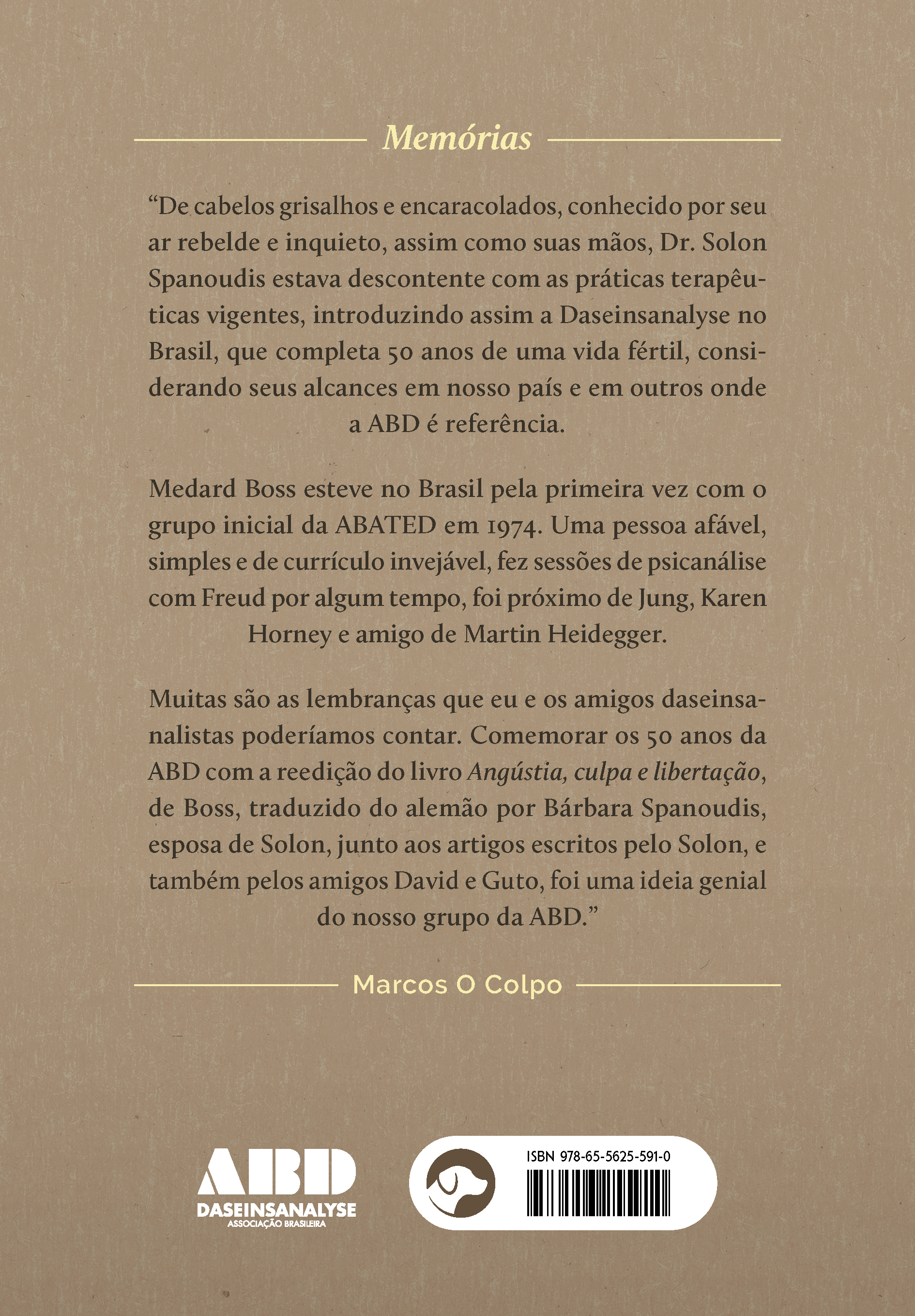 Memórias

"De cabelos grisalhos e encaracolados, conhecido por seu ar rebelde e inquieto, assim como suas mãos, Dr. Solon Spanoudis estava descontente com as práticas terapêuticas vigentes, introduzindo assim a Daseinsanalyse no Brasil, que completa 50 anos de uma vida fértil, considerando seus alcances em nosso país e em outros onde a ABD é referência.

Medard Boss esteve no Brasil pela primeira vez com o grupo inicial da ABATED em 1974. Uma pessoa afável, simples e de currículo invejável, fez sessões de psicanálise com Freud por algum tempo, foi próximo de Jung, Karen Horney e amigo de Martin Heidegger.

Muitas são as lembranças que eu e os amigos daseinsanalistas poderíamos contar. Comemorar os 50 anos da ABD com a reedição do livro Angústia, culpa e libertação, de Boss, traduzido do alemão por Bárbara Spanoudis, esposa de Solon, junto aos artigos escritos pelo Solon, e também pelos amigos David e Guto, foi uma ideia genial do nosso grupo da ABD."

Marcos O Colpo

ABD
DASEINSANALYSE
ASSOCIAÇÃO BRASILEIRA

ISBN 978-65-5625-591-0